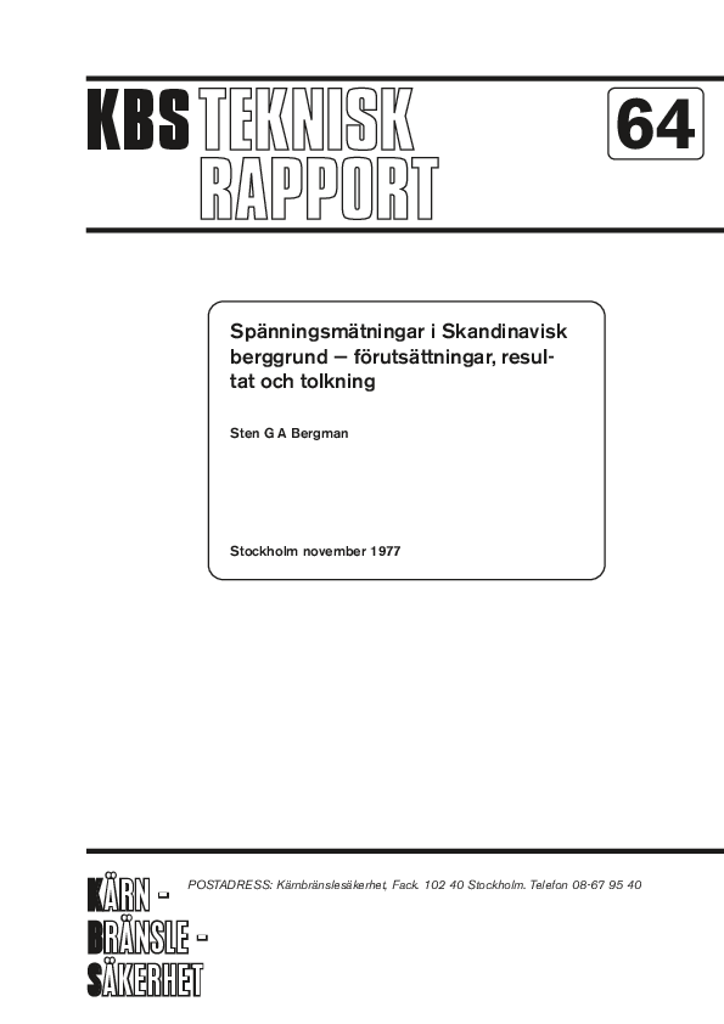 KBS TEKNISK RAPPORT

64

Spänningsmätningar i Skandinavisk berggrund — förutsättningar, resultat och tolkning

Sten G A Bergman

Stockholm november 1977

KÄRN -
BRÄNSLE -
SÄKERHET

POSTADRESS: Kärnbränslesäkerhet, Fack. 102 40 Stockholm. Telefon 08-67 95 40